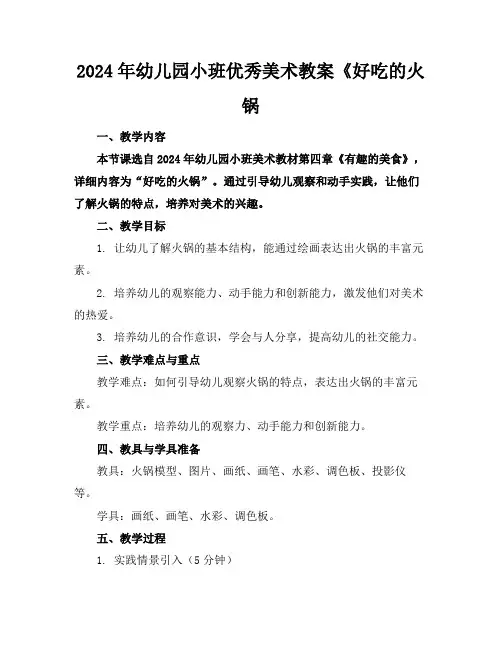 2024年幼儿园小班优秀美术教案《好吃的火锅

一、教学内容

本节课选自2024年幼儿园小班美术教材第四章《有趣的美食》，详细内容为“好吃的火锅”。通过引导幼儿观察和动手实践，让他们了解火锅的特点，培养对美术的兴趣。

二、教学目标

1. 让幼儿了解火锅的基本结构，能通过绘画表达出火锅的丰富元素。

2. 培养幼儿的观察能力、动手能力和创新能力，激发他们对美术的热爱。

3. 培养幼儿的合作意识，学会与人分享，提高幼儿的社交能力。

三、教学难点与重点

教学难点：如何引导幼儿观察火锅的特点，表达出火锅的丰富元素。

教学重点：培养幼儿的观察力、动手能力和创新能力。

四、教具与学具准备

教具：火锅模型、图片、画纸、画笔、水彩、调色板、投影仪等。

学具：画纸、画笔、水彩、调色板。

五、教学过程

1. 实践情景引入（5分钟）